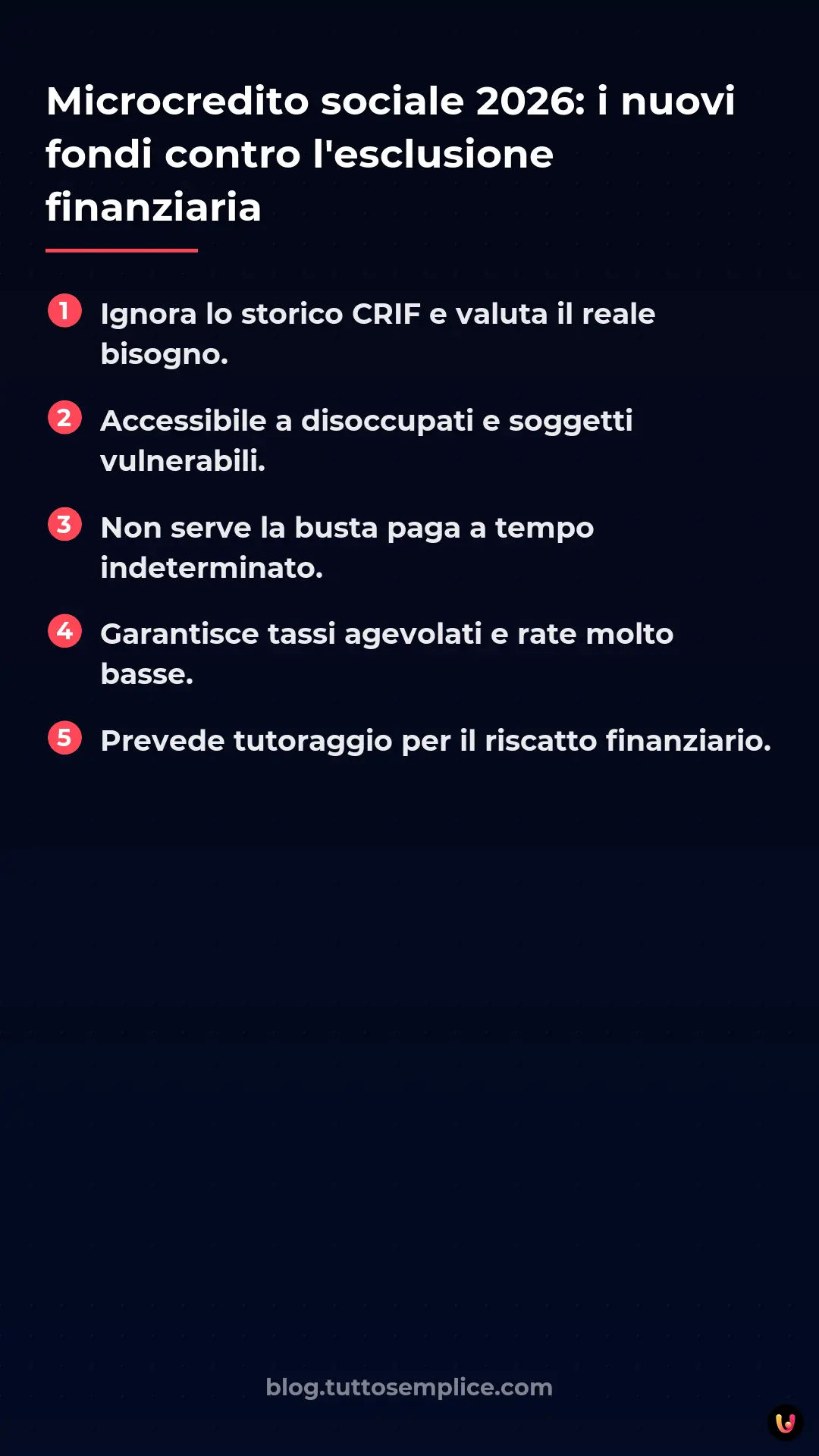 Microcredito sociale 2026: i nuovi fondi contro l'esclusione finanziaria

1 Ignora lo storico CRIF e valuta il reale bisogno.

2 Accessibile a disoccupati e soggetti vulnerabili.

3 Non serve la busta paga a tempo indeterminato.

4 Garantisce tassi agevolati e rate molto basse.

5 Prevede tutoraggio per il riscatto finanziario.

blog.tuttosemplice.com